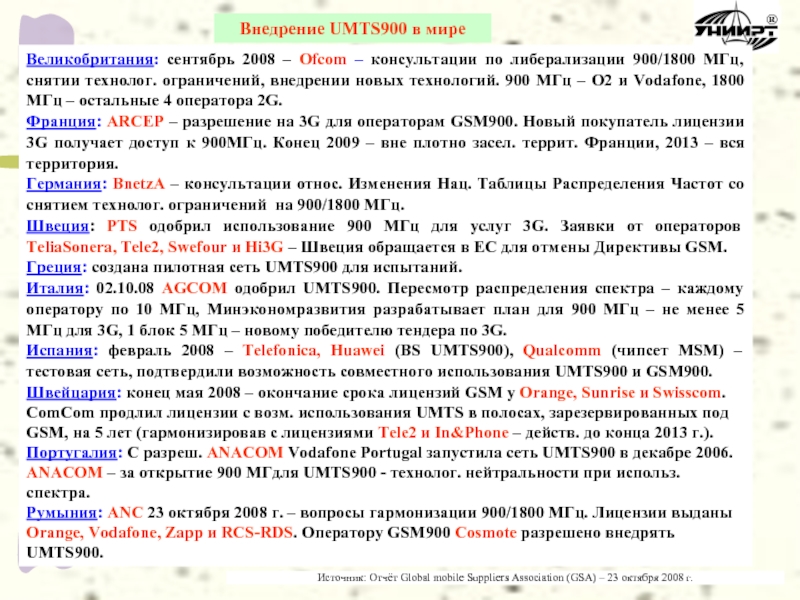 Внедрение UMTS900 в мире

УНИИРТ ®

Великобритания: сентябрь 2008 – Ofcom – консультации по либерализации 900/1800 МГц, снятии технолог. ограничений, внедрении новых технологий. 900 МГц – O2 и Vodafone, 1800 МГц – остальные 4 оператора 2G.
Франция: ARCEP – разрешение на 3G для операторам GSM900. Новый покупатель лицензии 3G получает доступ к 900МГц. Конец 2009 – вне плотно засел. террит. Франции, 2013 – вся территория.
Германия: BnetzA – консультации относ. Изменения Нац. Таблицы Распределения Частот со снятием технолог. ограничений на 900/1800 МГц.
Швеция: PTS одобрил использование 900 МГц для услуг 3G. Заявки от операторов TeliaSonera, Tele2, Swefour и Hi3G – Швеция обращается в ЕС для отмены Директивы GSM.
Греция: создана пилотная сеть UMTS900 для испытаний.
Италия: 02.10.08 AGCOM одобрил UMTS900. Пересмотр распределения спектра – каждому оператору по 10 МГц, Минэкономразвития разрабатывает план для 900 МГц – не менее 5 МГц для 3G, 1 блок 5 МГц – новому победителю тендера по 3G.
Испания: февраль 2008 – Telefonica, Huawei (BS UMTS900), Qualcomm (чипсет MSM) – тестовая сеть, подтвердили возможность совместного использования UMTS900 и GSM900.
Швейцария: конец мая 2008 – окончание срока лицензий GSM у Orange, Sunrise и Swisscom. ComCom продлил лицензии с возм. использования UMTS в полосах, зарезервированных под GSM, на 5 лет (гармонизировав с лицензиями Tele2 и In&Phone – действ. до конца 2013 г.).
Португалия: С разреш. ANACOM Vodafone Portugal запустила сеть UMTS900 в декабре 2006. ANACOM – за открытие 900 МГдля UMTS900 - технолог. нейтральности при использ. спектра.
Румыния: ANC 23 октября 2008 г. – вопросы гармонизации 900/1800 МГц. Лицензии выданы Orange, Vodafone, Zapp и RCS-RDS. Оператору GSM900 Cosmote разрешено внедрять UMTS900.

Источник: Отчёт Global mobile Suppliers Association (GSA) – 23 октября 2008 г.